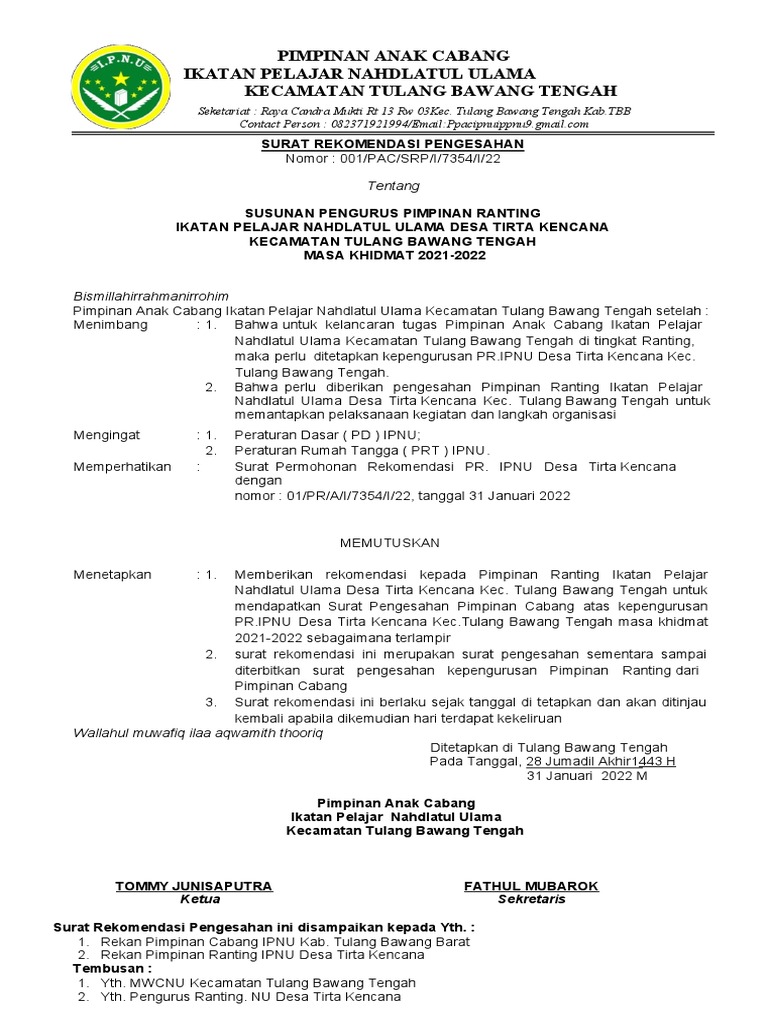 I.P.N.U

PIMPINAN ANAK CABANG
IKATAN PELAJAR NAHDLATUL ULAMA
KECAMATAN TULANG BAWANG TENGAH

Seketariat : Raya Candra Mukti Rt 13 Rw 03Kec. Tulang Bawang Tengah Kab.TBB
Contact Person : 082371921994/Email:Ppacipnuippnu9.gmail.com

SURAT REKOMENDASI PENGESAHAN
Nomor : 001/PAC/SRP/I/7354/I/22

Tentang

SUSUNAN PENGURUS PIMPINAN RANTING
IKATAN PELAJAR NAHDLATUL ULAMA DESA TIRTA KENCANA
KECAMATAN TULANG BAWANG TENGAH
MASA KHIDMAT 2021-2022

Bismillahirrahmanirrohim
Pimpinan Anak Cabang Ikatan Pelajar Nahdlatul Ulama Kecamatan Tulang Bawang Tengah setelah :
Menimbang : 1. Bahwa untuk kelancaran tugas Pimpinan Anak Cabang Ikatan Pelajar Nahdlatul Ulama Kecamatan Tulang Bawang Tengah di tingkat Ranting, maka perlu ditetapkan kepengurusan PR.IPNU Desa Tirta Kencana Kec. Tulang Bawang Tengah.
2. Bahwa perlu diberikan pengesahan Pimpinan Ranting Ikatan Pelajar Nahdlatul Ulama Desa Tirta Kencana Kec. Tulang Bawang Tengah untuk memantapkan pelaksanaan kegiatan dan langkah organisasi

Mengingat : 1. Peraturan Dasar ( PD ) IPNU;
2. Peraturan Rumah Tangga ( PRT ) IPNU.
Memperhatikan : Surat Permohonan Rekomendasi PR. IPNU Desa Tirta Kencana dengan nomor : 01/PR/A/I/7354/I/22, tanggal 31 Januari 2022

MEMUTUSKAN

Menetapkan : 1. Memberikan rekomendasi kepada Pimpinan Ranting Ikatan Pelajar Nahdlatul Ulama Desa Tirta Kencana Kec. Tulang Bawang Tengah untuk mendapatkan Surat Pengesahan Pimpinan Cabang atas kepengurusan PR.IPNU Desa Tirta Kencana Kec.Tulang Bawang Tengah masa khidmat 2021-2022 sebagaimana terlampir
2. surat rekomendasi ini merupakan surat pengesahan sementara sampai diterbitkan surat pengesahan kepengurusan Pimpinan Ranting dari Pimpinan Cabang
3. Surat rekomendasi ini berlaku sejak tanggal di tetapkan dan akan ditinjau kembali apabila dikemudian hari terdapat kekeliruan
Wallahul muwafiq ilaa aqwamith thooriq

Ditetapkan di Tulang Bawang Tengah
Pada Tanggal, 28 Jumadil Akhir1443 H
31 Januari 2022 M

Pimpinan Anak Cabang
Ikatan Pelajar Nahdlatul Ulama
Kecamatan Tulang Bawang Tengah

TOMMY JUNISAPUTRA
Ketua

FATHUL MUBAROK
Sekretaris

Surat Rekomendasi Pengesahan ini disampaikan kepada Yth. :
1. Rekan Pimpinan Cabang IPNU Kab. Tulang Bawang Barat
2. Rekan Pimpinan Ranting IPNU Desa Tirta Kencana
Tembusan :
1. Yth. MWCNU Kecamatan Tulang Bawang Tengah
2. Yth. Pengurus Ranting. NU Desa Tirta Kencana